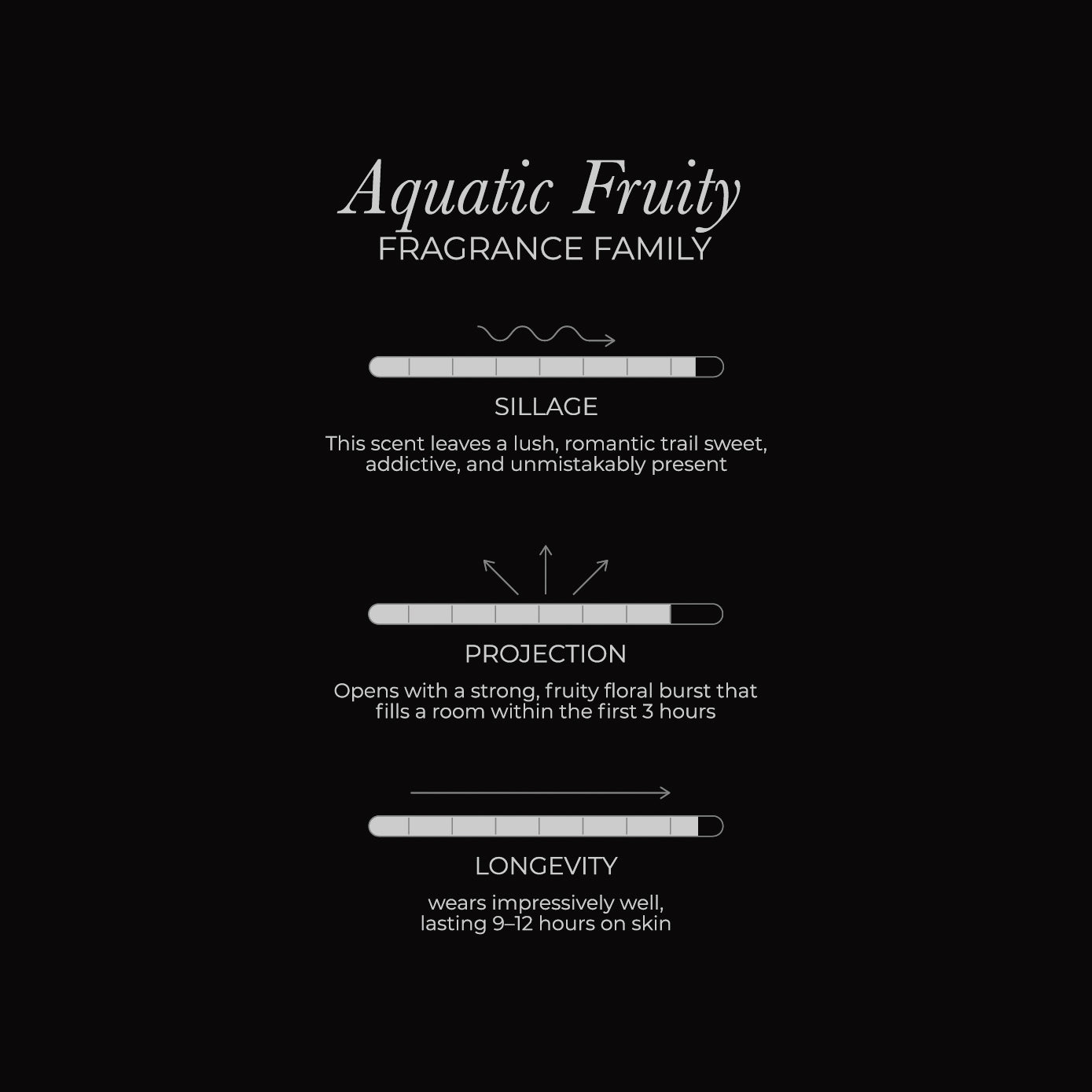 Aquatic Fruity
FRAGRANCE FAMILY

SILLAGE

This scent leaves a lush, romantic trail sweet, addictive, and unmistakably present

PROJECTION

Opens with a strong, fruity floral burst that fills a room within the first 3 hours

LONGEVITY

wears impressively well, lasting 9–12 hours on skin